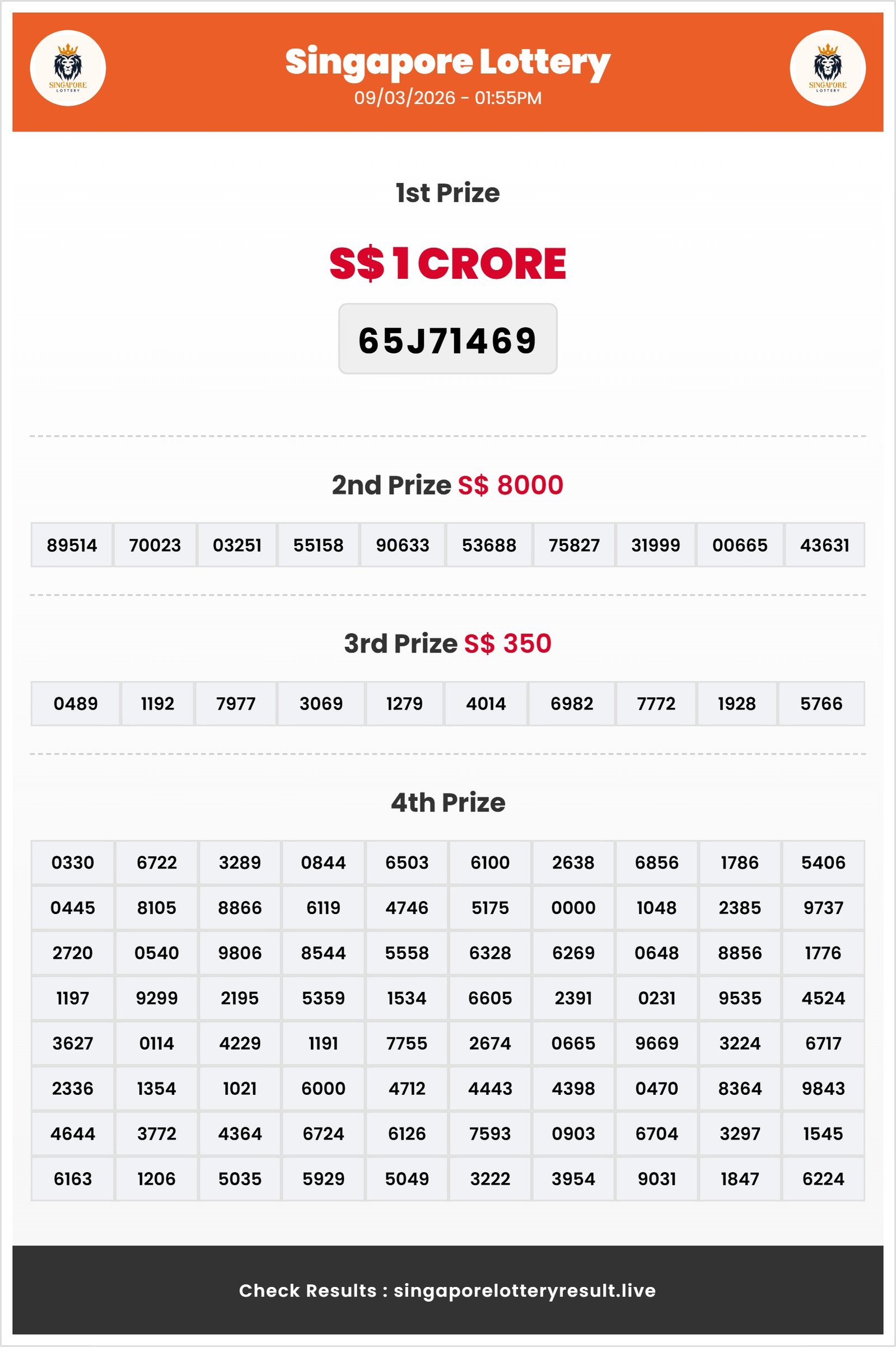 SINGAPORE LOTTERY

Singapore Lottery
09/03/2026 - 01:55PM

SINGAPORE LOTTERY

1st Prize

S$ 1 CRORE

65J71469

2nd Prize S$ 8000

| 89514 | 70023 | 03251 | 55158 | 90633 | 53688 | 75827 | 31999 | 00665 | 43631 |
|---|---|---|---|---|---|---|---|---|---|

3rd Prize S$ 350

| 0489 | 1192 | 7977 | 3069 | 1279 | 4014 | 6982 | 7772 | 1928 | 5766 |
|---|---|---|---|---|---|---|---|---|---|

4th Prize

| 0330 | 6722 | 3289 | 0844 | 6503 | 6100 | 2638 | 6856 | 1786 | 5406 |
|---|---|---|---|---|---|---|---|---|---|
| 0445 | 8105 | 8866 | 6119 | 4746 | 5175 | 0000 | 1048 | 2385 | 9737 |
| 2720 | 0540 | 9806 | 8544 | 5558 | 6328 | 6269 | 0648 | 8856 | 1776 |
| 1197 | 9299 | 2195 | 5359 | 1534 | 6605 | 2391 | 0231 | 9535 | 4524 |
| 3627 | 0114 | 4229 | 1191 | 7755 | 2674 | 0665 | 9669 | 3224 | 6717 |
| 2336 | 1354 | 1021 | 6000 | 4712 | 4443 | 4398 | 0470 | 8364 | 9843 |
| 4644 | 3772 | 4364 | 6724 | 6126 | 7593 | 0903 | 6704 | 3297 | 1545 |
| 6163 | 1206 | 5035 | 5929 | 5049 | 3222 | 3954 | 9031 | 1847 | 6224 |

Check Results : singaporelotteryresult.live